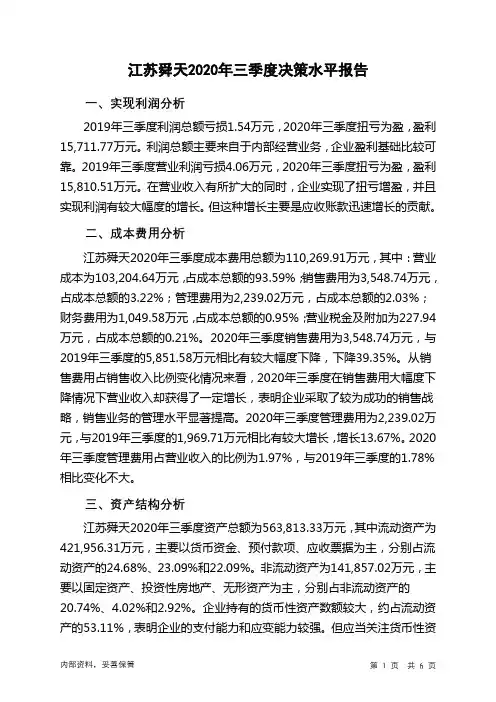 江苏舜天2020年三季度决策水平报告

一、实现利润分析

2019年三季度利润总额亏损1.54万元，2020年三季度扭亏为盈，盈利15,711.77万元。利润总额主要来自于内部经营业务，企业盈利基础比较可靠。2019年三季度营业利润亏损4.06万元，2020年三季度扭亏为盈，盈利15,810.51万元。在营业收入有所扩大的同时，企业实现了扭亏增盈，并且实现利润有较大幅度的增长。但这种增长主要是应收账款迅速增长的贡献。

二、成本费用分析

江苏舜天2020年三季度成本费用总额为110,269.91万元，其中：营业成本为103,204.64万元，占成本总额的93.59%；销售费用为3,548.74万元，占成本总额的3.22%；管理费用为2,239.02万元，占成本总额的2.03%；财务费用为1,049.58万元，占成本总额的0.95%；营业税金及附加为227.94万元，占成本总额的0.21%。2020年三季度销售费用为3,548.74万元，与2019年三季度的5,851.58万元相比有较大幅度下降，下降39.35%。从销售费用占销售收入比例变化情况来看，2020年三季度在销售费用大幅度下降情况下营业收入却获得了一定增长，表明企业采取了较为成功的销售战略，销售业务的管理水平显著提高。2020年三季度管理费用为2,239.02万元，与2019年三季度的1,969.71万元相比有较大增长，增长13.67%。2020年三季度管理费用占营业收入的比例为1.97%，与2019年三季度的1.78%相比变化不大。

三、资产结构分析

江苏舜天2020年三季度资产总额为563,813.33万元，其中流动资产为421,956.31万元，主要以货币资金、预付款项、应收票据为主，分别占流动资产的24.68%、23.09%和22.09%。非流动资产为141,857.02万元，主要以固定资产、投资性房地产、无形资产为主，分别占非流动资产的20.74%、4.02%和2.92%。企业持有的货币性资产数额较大，约占流动资产的53.11%，表明企业的支付能力和应变能力较强。但应当关注货币性资

内部资料，妥善保管

第 1 页 共 6 页